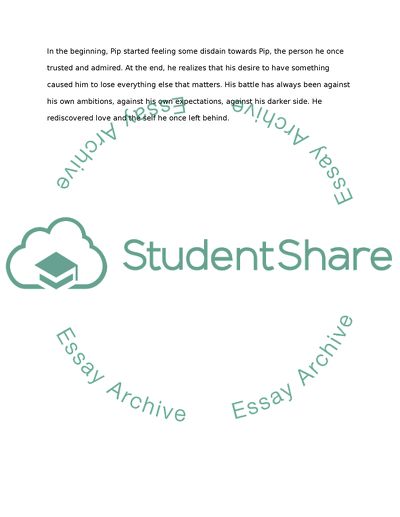 In the beginning, Pip started feeling some disdain towards Pip, the person he once trusted and admired. At the end, he realizes that his desire to have something caused him to lose everything else that matters. His battle has always been against his own ambitions, against his own expectations, against his darker side. He rediscovered love and the self he once left behind.

Essay Archive

Essay Archive

StudentShare

Essay Archive

Essay Archive